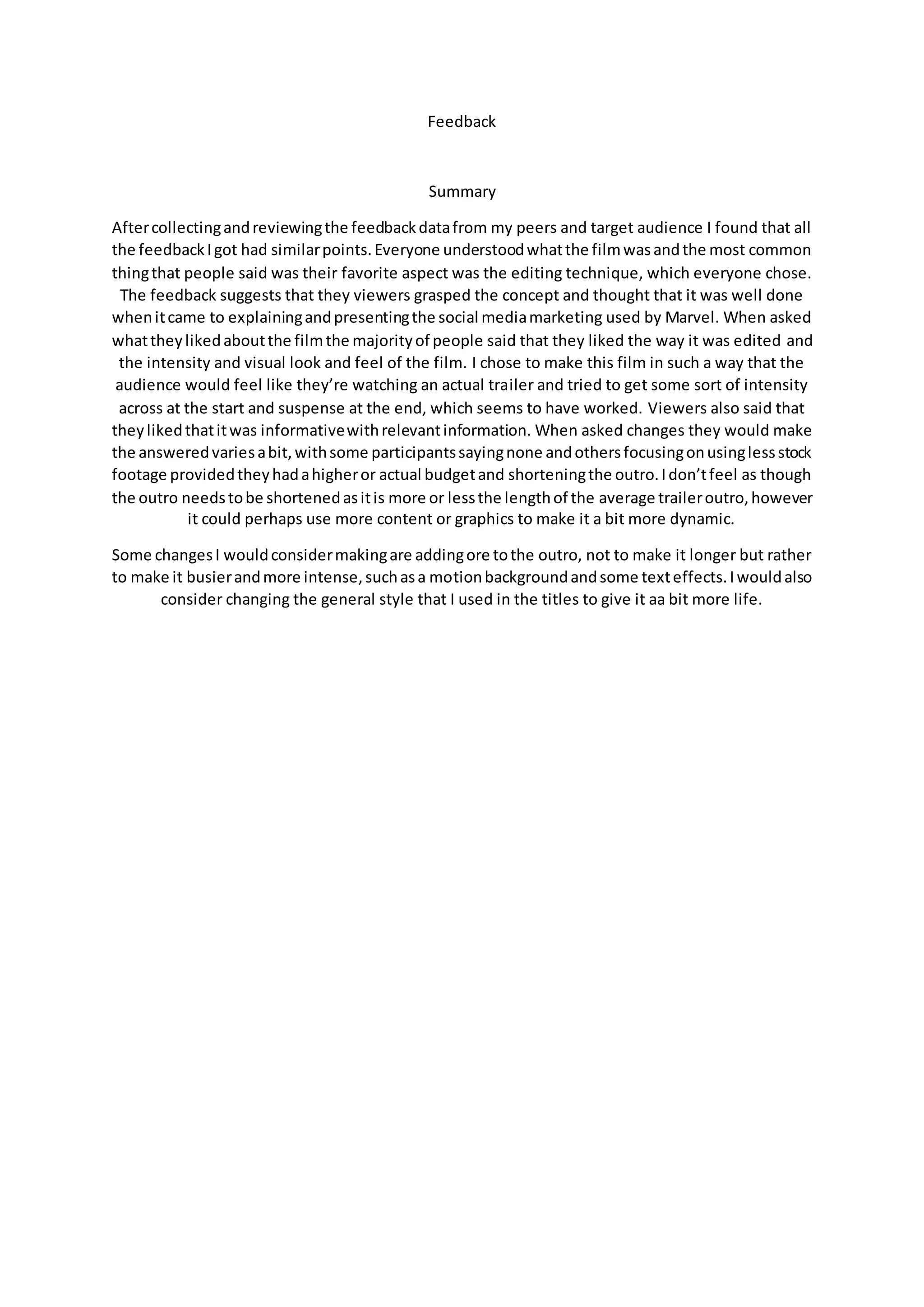 Feedback

Summary

After collecting and reviewing the feedback data from my peers and target audience I found that all the feedback I got had similar points. Everyone understood what the film was and the most common thing that people said was their favorite aspect was the editing technique, which everyone chose. The feedback suggests that they viewers grasped the concept and thought that it was well done when it came to explaining and presenting the social media marketing used by Marvel. When asked what they liked about the film the majority of people said that they liked the way it was edited and the intensity and visual look and feel of the film. I chose to make this film in such a way that the audience would feel like they're watching an actual trailer and tried to get some sort of intensity across at the start and suspense at the end, which seems to have worked. Viewers also said that they liked that it was informative with relevant information. When asked changes they would make the answered varies a bit, with some participants saying none and others focusing on using less stock footage provided they had a higher or actual budget and shortening the outro. I don't feel as though the outro needs to be shortened as it is more or less the length of the average trailer outro, however it could perhaps use more content or graphics to make it a bit more dynamic.

Some changes I would consider making are adding ore to the outro, not to make it longer but rather to make it busier and more intense, such as a motion background and some text effects. I would also consider changing the general style that I used in the titles to give it aa bit more life.